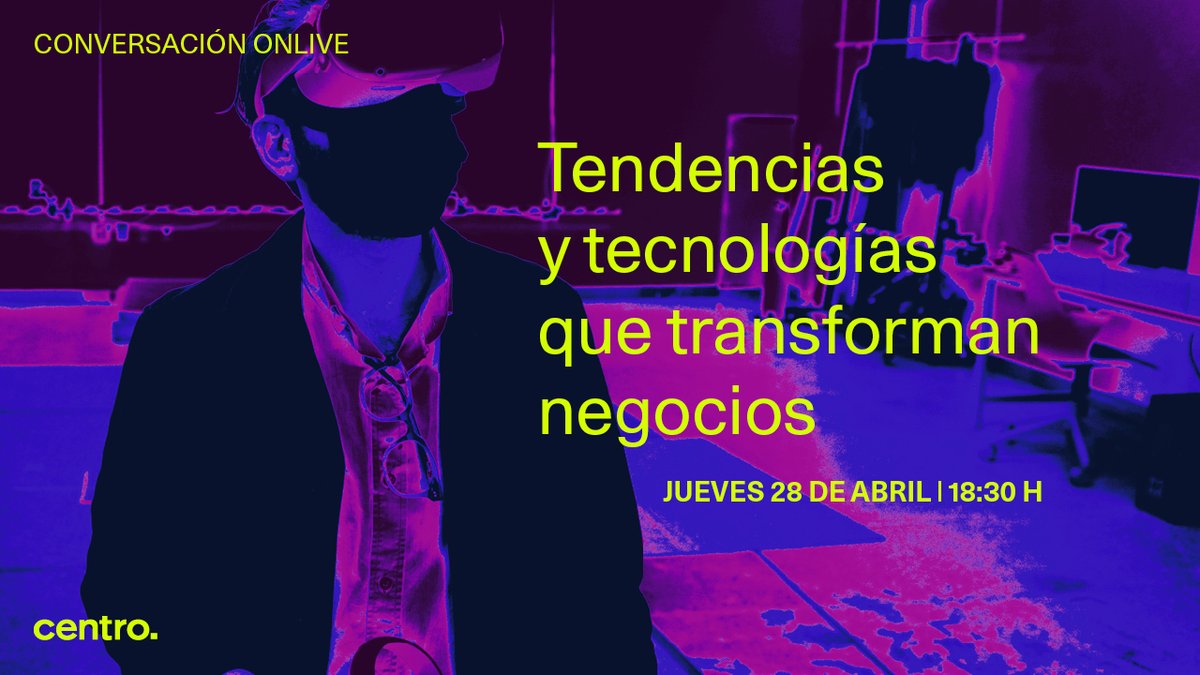 CONVERSACIÓN ONLIVE

Tendencias y tecnologías que transforman negocios

JUEVES 28 DE ABRIL | 18:30 H

centro.